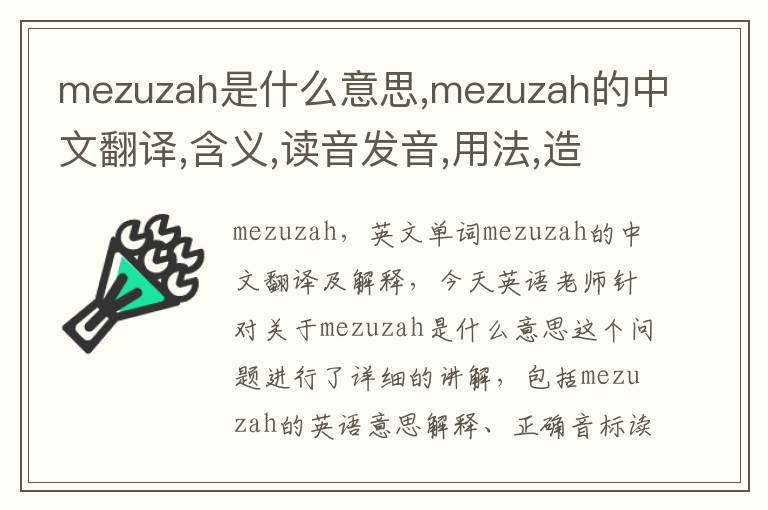 mezuzah是什么意思,mezuzah的中文翻译,含义,读音发音,用法,造

mezuzah，英文单词mezuzah的中文翻译及解释，今天英语老师针对关于mezuzah是什么意思这个问题进行了详细的讲解，包括mezuzah的英语意思解释、正确音标读